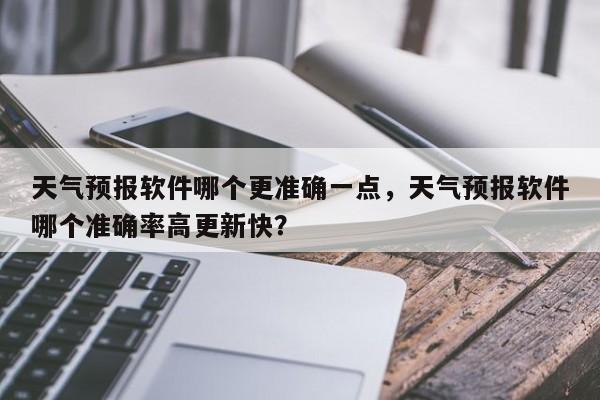 天气预报软件哪个更准确一点，天气预报软件哪个准确率高更新快？